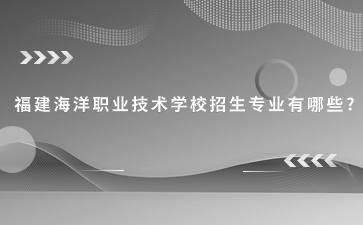 福建海洋职业技术学校招生专业有哪些?